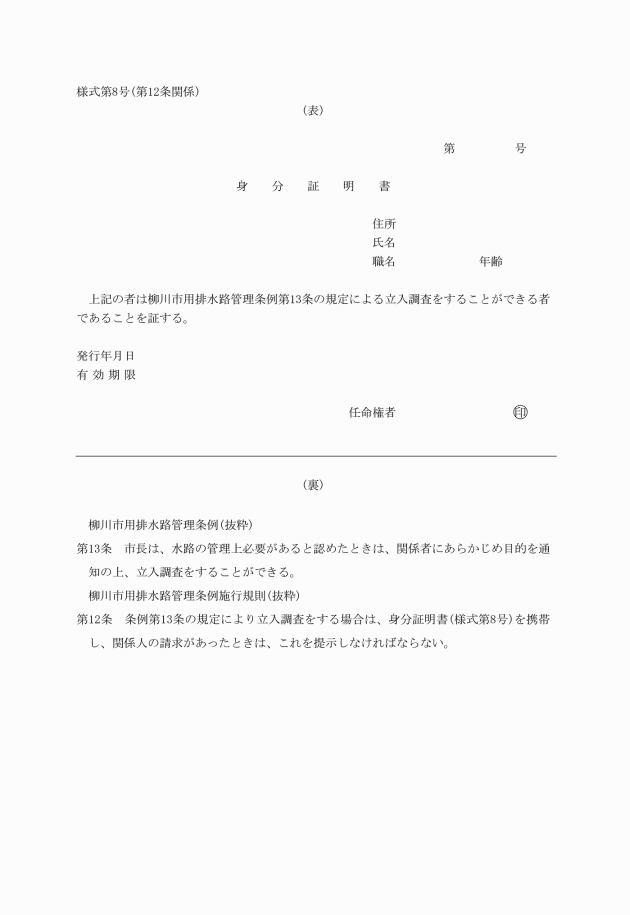 様式第8号(第12条関係)

(表)

第　　　　号

身　分　証　明　書

住所
氏名
職名　　　　　年齢

上記の者は柳川市用排水路管理条例第13条の規定による立入調査をすることができる者であることを証する。

発行年月日
有 効 期 限

任命権者　　　　　印

(裏)

柳川市用排水路管理条例(抜粋)

第13条　市長は、水路の管理上必要があると認めたときは、関係者にあらかじめ目的を通知の上、立入調査をすることができる。

柳川市用排水路管理条例施行規則(抜粋)

第12条　条例第13条の規定により立入調査をする場合は、身分証明書(様式第8号)を携帯し、関係人の請求があったときは、これを提示しなければならない。